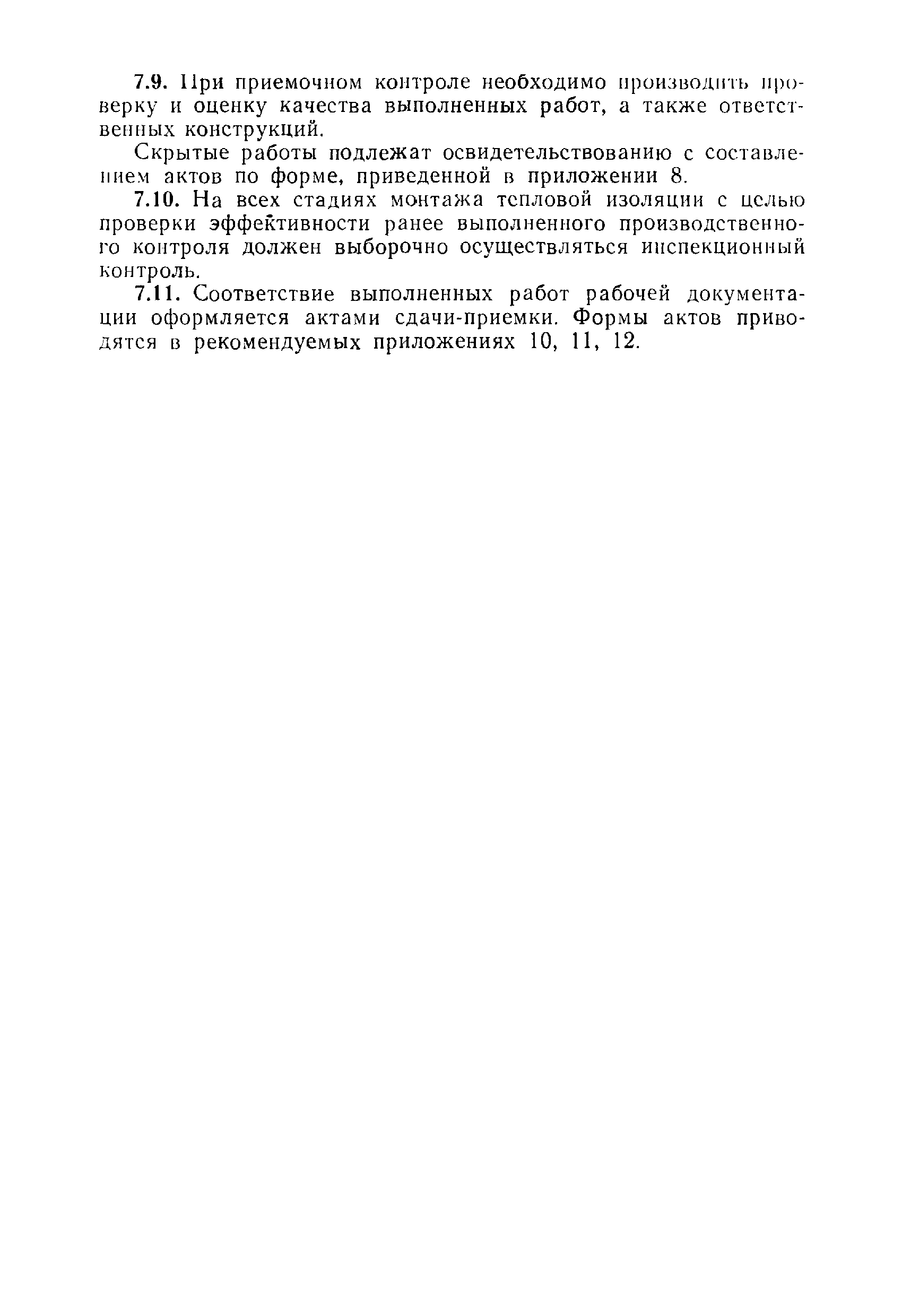 7.9. При приемочном контроле необходимо производить проверку и оценку качества выполненных работ, а также ответственных конструкций.

Скрытые работы подлежат освидетельствованию с составлением актов по форме, приведенной в приложении 8.

7.10. На всех стадиях монтажа тепловой изоляции с целью проверки эффективности ранее выполненного производственного контроля должен выборочно осуществляться инспекционный контроль.

7.11. Соответствие выполненных работ рабочей документации оформляется актами сдачи-приемки. Формы актов приводятся в рекомендуемых приложениях 10, 11, 12.